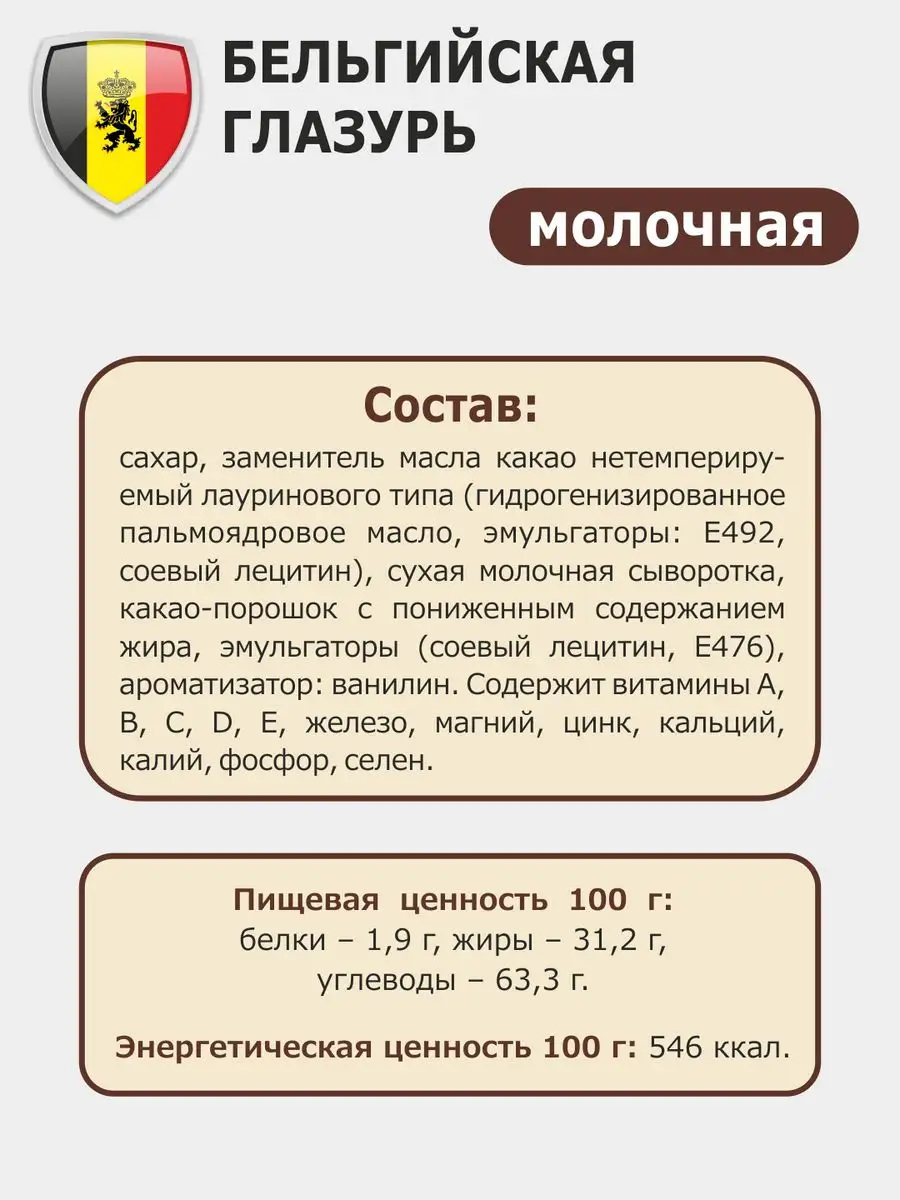 БЕЛЬГИЙСКАЯ ГЛАЗУРЬ

молочная

Состав:

сахар, заменитель масла какао нетемперируемый лауринового типа (гидрогенизированное пальмоядровое масло, эмульгаторы: Е492, соевый лецитин), сухая молочная сыворотка, какао-порошок с пониженным содержанием жира, эмульгаторы (соевый лецитин, Е476), ароматизатор: ванилин. Содержит витамины А, В, С, D, Е, железо, магний, цинк, кальций, калий, фосфор, селен.

Пищевая ценность 100 г:
белки – 1,9 г, жиры – 31,2 г,
углеводы – 63,3 г.

Энергетическая ценность 100 г: 546 ккал.